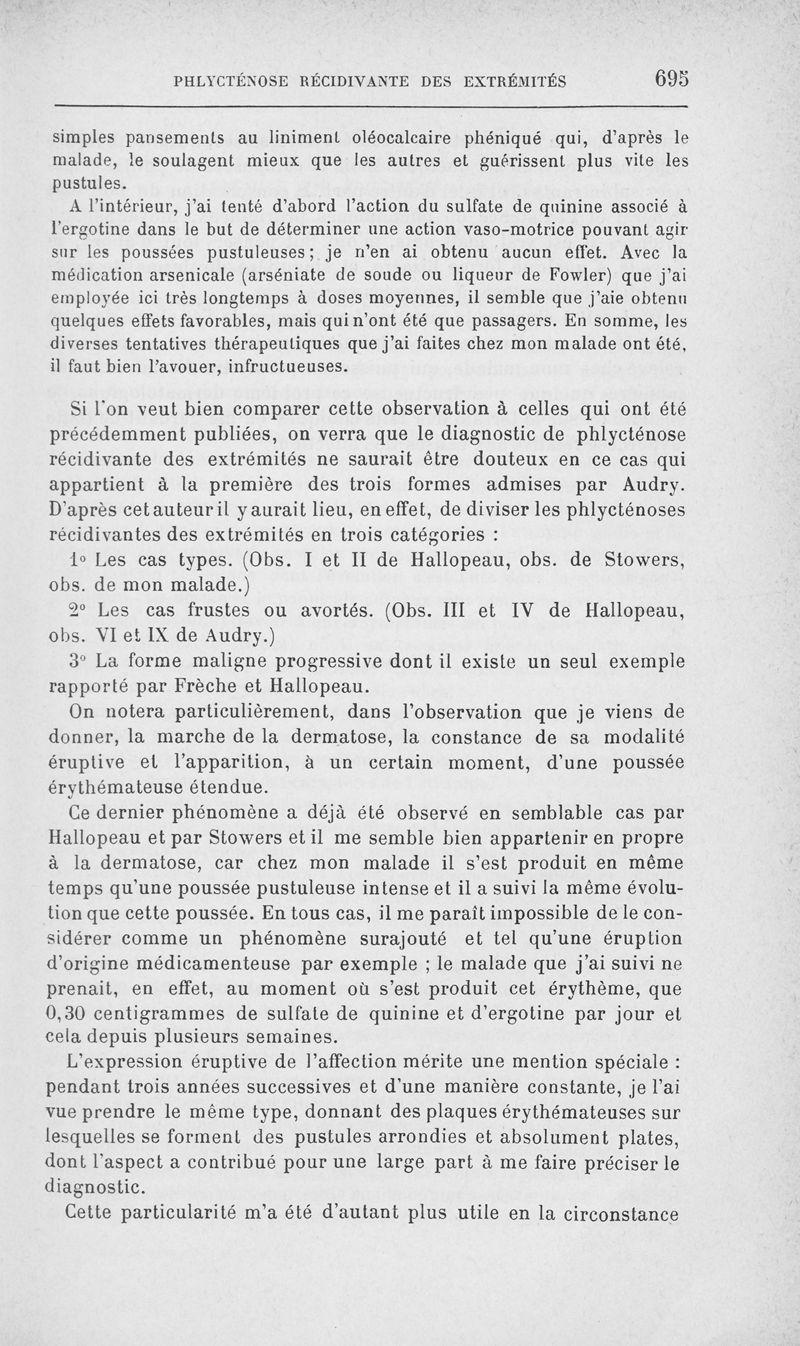 PHLYCTÉNOSE RÉCIDIVANTE DES EXTRÉMITÉS 695

simples pansements au liniment oléocalcaire phéniqué qui, d'après le malade, le soulagent mieux que les autres et guérissent plus vite les pustules.

A l'intérieur, j'ai tenté d'abord l'action du sulfate de quinine associé à l'ergotine dans le but de déterminer une action vaso-motrice pouvant agir sur les poussées pustuleuses; je n'en ai obtenu aucun effet. Avec la médication arsenicale (arséniate de soude ou liqueur de Fowler) que j'ai employée ici très longtemps à doses moyennes, il semble que j'aie obtenu quelques effets favorables, mais qui n'ont été que passagers. En somme, les diverses tentatives thérapeutiques que j'ai faites chez mon malade ont été, il faut bien l'avouer, infructueuses.

Si l'on veut bien comparer cette observation à celles qui ont été précédemment publiées, on verra que le diagnostic de phlycténose récidivante des extrémités ne saurait être douteux en ce cas qui appartient à la première des trois formes admises par Audry. D'après cet auteur il y aurait lieu, en effet, de diviser les phlycténoses récidivantes des extrémités en trois catégories :

1° Les cas types. (Obs. I et II de Hallopeau, obs. de Stowers, obs. de mon malade.)

2° Les cas frustes ou avortés. (Obs. III et IV de Hallopeau, obs. VI et IX de Audry.)

3° La forme maligne progressive dont il existe un seul exemple rapporté par Frèche et Hallopeau.

On notera particulièrement, dans l'observation que je viens de donner, la marche de la dermatose, la constance de sa modalité éruptive et l'apparition, à un certain moment, d'une poussée érythémateuse étendue.

Ce dernier phénomène a déjà été observé en semblable cas par Hallopeau et par Stowers et il me semble bien appartenir en propre à la dermatose, car chez mon malade il s'est produit en même temps qu'une poussée pustuleuse intense et il a suivi la même évolution que cette poussée. En tous cas, il me paraît impossible de le considérer comme un phénomène surajouté et tel qu'une éruption d'origine médicamenteuse par exemple ; le malade que j'ai suivi ne prenait, en effet, au moment où s'est produit cet érythème, que 0,30 centigrammes de sulfate de quinine et d'ergotine par jour et cela depuis plusieurs semaines.

L'expression éruptive de l'affection mérite une mention spéciale : pendant trois années successives et d'une manière constante, je l'ai vue prendre le même type, donnant des plaques érythémateuses sur lesquelles se forment des pustules arrondies et absolument plates, dont l'aspect a contribué pour une large part à me faire préciser le diagnostic.

Cette particularité m'a été d'autant plus utile en la circonstance